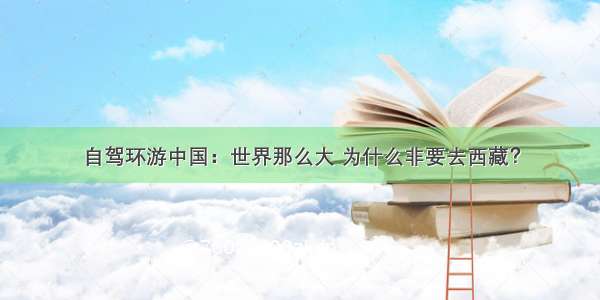 自驾环游中国：世界那么大 为什么非要去西藏？